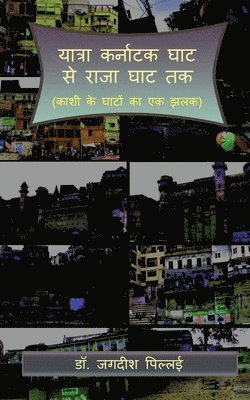 यात्रा कर्नाटक घाट से राजा घाट तक
(काशी के घाटों का एक झलक)

डॉ. जगदीश पिल्लई